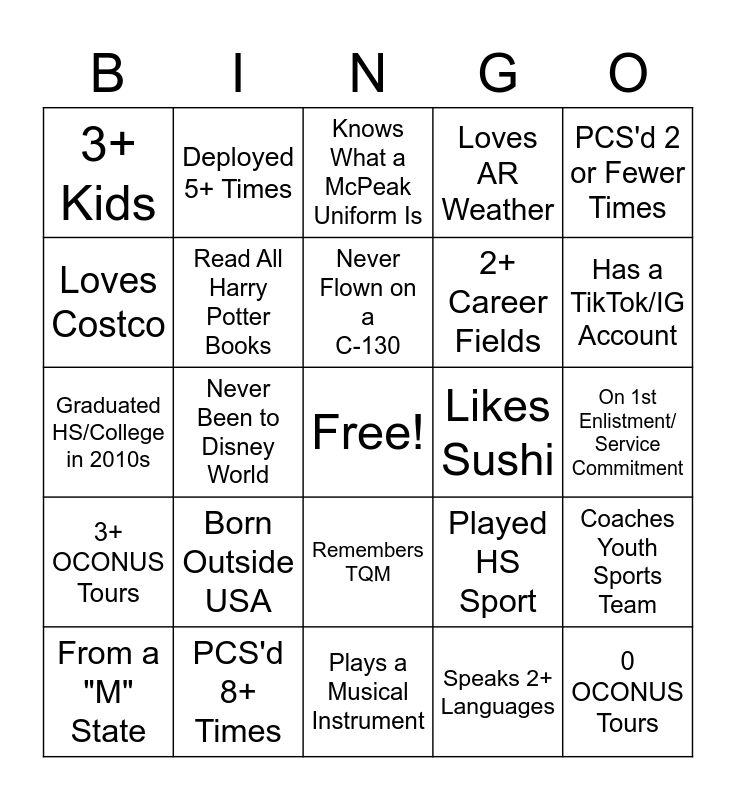 | B | I | N | G | O |
|---|---|---|---|---|
| 3+ Kids | Deployed 5+ Times | Knows What a McPeak Uniform Is | Loves AR Weather | PCS'd 2 or Fewer Times |
| Loves Costco | Read All Harry Potter Books | Never Flown on a C-130 | 2+ Career Fields | Has a TikTok/IG Account |
| Graduated HS/College in 2010s | Never Been to Disney World | Free! | Likes Sushi | On 1st Enlistment/ Service Commitment |
| 3+ OCONUS Tours | Born Outside USA | Remembers TQM | Played HS Sport | Coaches Youth Sports Team |
| From a "M" State | PCS'd 8+ Times | Plays a Musical Instrument | Speaks 2+ Languages | 0 OCONUS Tours |